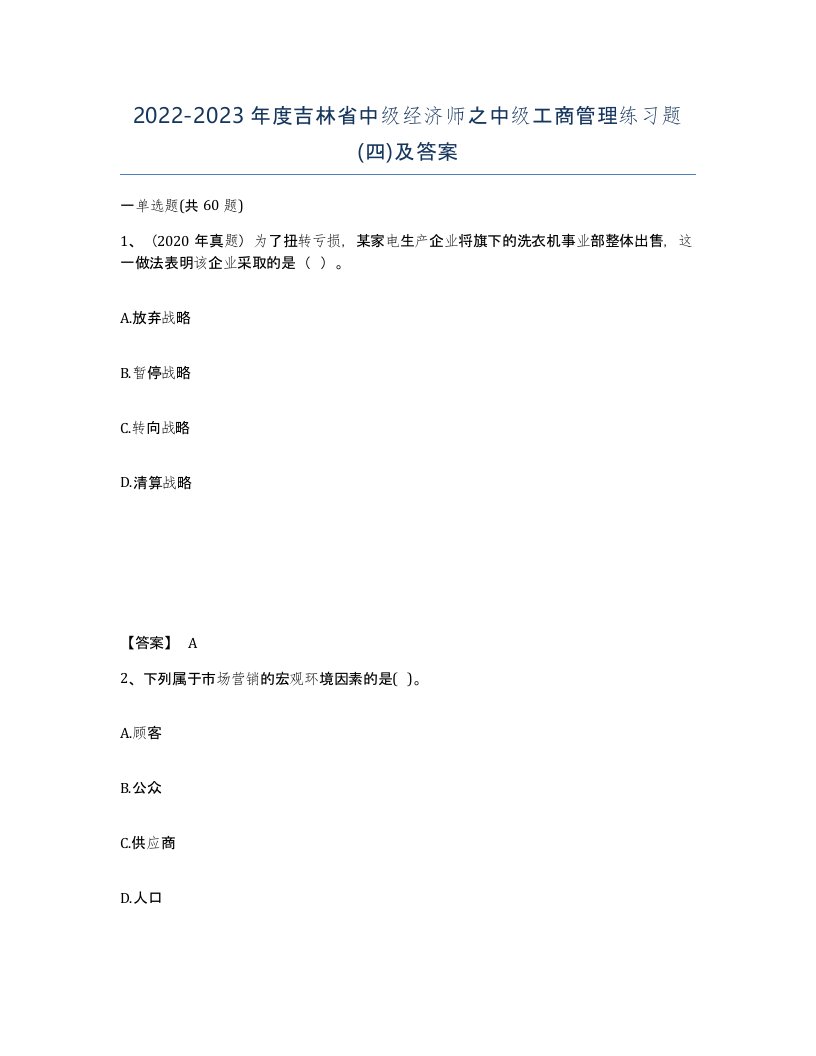 2022-2023 年度吉林省中级经济师之中级工商管理练习题(四)及答案

一单选题(共 60 题)

1、（2020 年真题）为了扭转亏损，某家电生产企业将旗下的洗衣机事业部整体出售，这一做法表明该企业采取的是（ ）。

A.放弃战略

B.暂停战略

C.转向战略

D.清算战略

【答案】 A

2、下列属于市场营销的宏观环境因素的是( )。

A.顾客

B.公众

C.供应商

D.人口